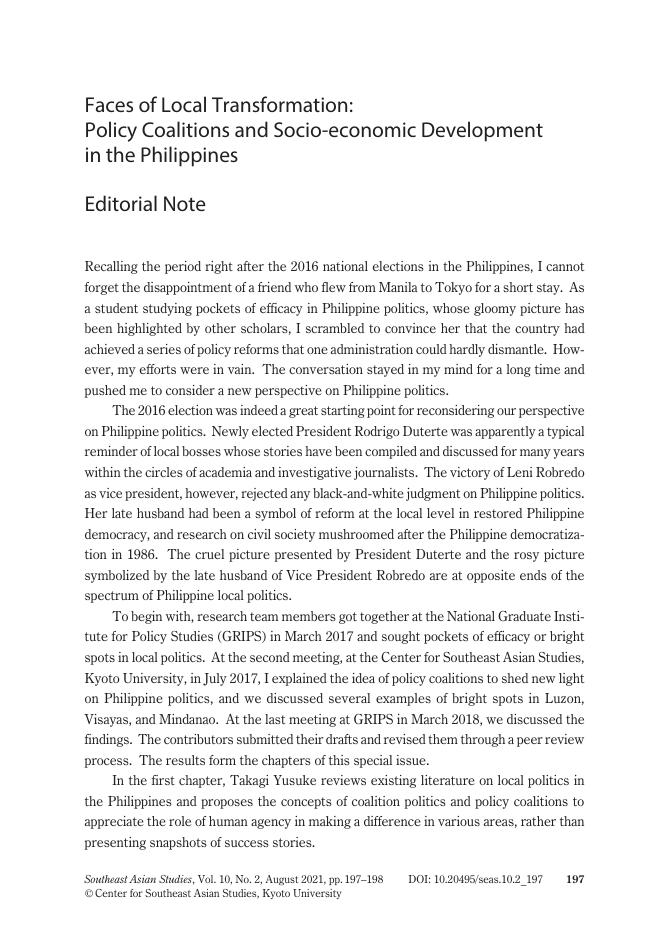 Faces of Local Transformation: Policy Coalitions and Socio-economic Development in the Philippines

Editorial Note

Recalling the period right after the 2016 national elections in the Philippines, I cannot forget the disappointment of a friend who flew from Manila to Tokyo for a short stay. As a student studying pockets of efficacy in Philippine politics, whose gloomy picture has been highlighted by other scholars, I scrambled to convince her that the country had achieved a series of policy reforms that one administration could hardly dismantle. However, my efforts were in vain. The conversation stayed in my mind for a long time and pushed me to consider a new perspective on Philippine politics.

The 2016 election was indeed a great starting point for reconsidering our perspective on Philippine politics. Newly elected President Rodrigo Duterte was apparently a typical reminder of local bosses whose stories have been compiled and discussed for many years within the circles of academia and investigative journalists. The victory of Leni Robredo as vice president, however, rejected any black-and-white judgment on Philippine politics. Her late husband had been a symbol of reform at the local level in restored Philippine democracy, and research on civil society mushroomed after the Philippine democratization in 1986. The cruel picture presented by President Duterte and the rosy picture symbolized by the late husband of Vice President Robredo are at opposite ends of the spectrum of Philippine local politics.

To begin with, research team members got together at the National Graduate Institute for Policy Studies (GRIPS) in March 2017 and sought pockets of efficacy or bright spots in local politics. At the second meeting, at the Center for Southeast Asian Studies, Kyoto University, in July 2017, I explained the idea of policy coalitions to shed new light on Philippine politics, and we discussed several examples of bright spots in Luzon, Visayas, and Mindanao. At the last meeting at GRIPS in March 2018, we discussed the findings. The contributors submitted their drafts and revised them through a peer review process. The results form the chapters of this special issue.

In the first chapter, Takagi Yusuke reviews existing literature on local politics in the Philippines and proposes the concepts of coalition politics and policy coalitions to appreciate the role of human agency in making a difference in various areas, rather than presenting snapshots of success stories.

Southeast Asian Studies, Vol. 10, No. 2, August 2021, pp. 197–198 DOI: 10.20495/seas.10.2_197 197
© Center for Southeast Asian Studies, Kyoto University